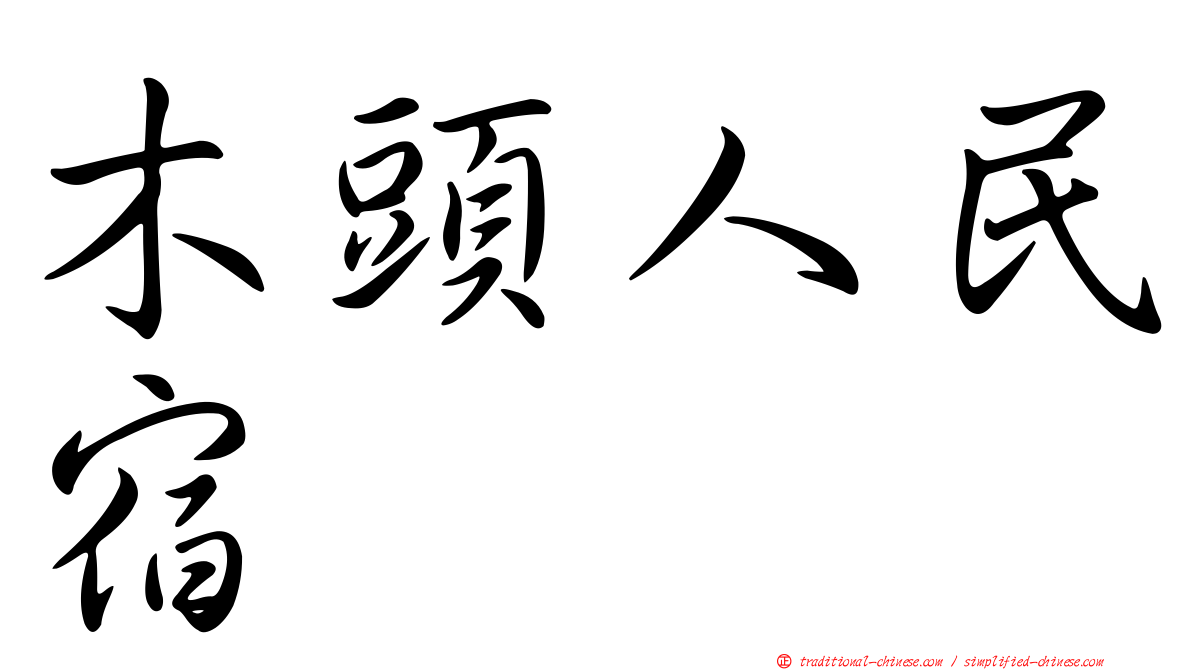 木頭人民宿

㊣ traditional-chinese.com / simplified-chinese.com